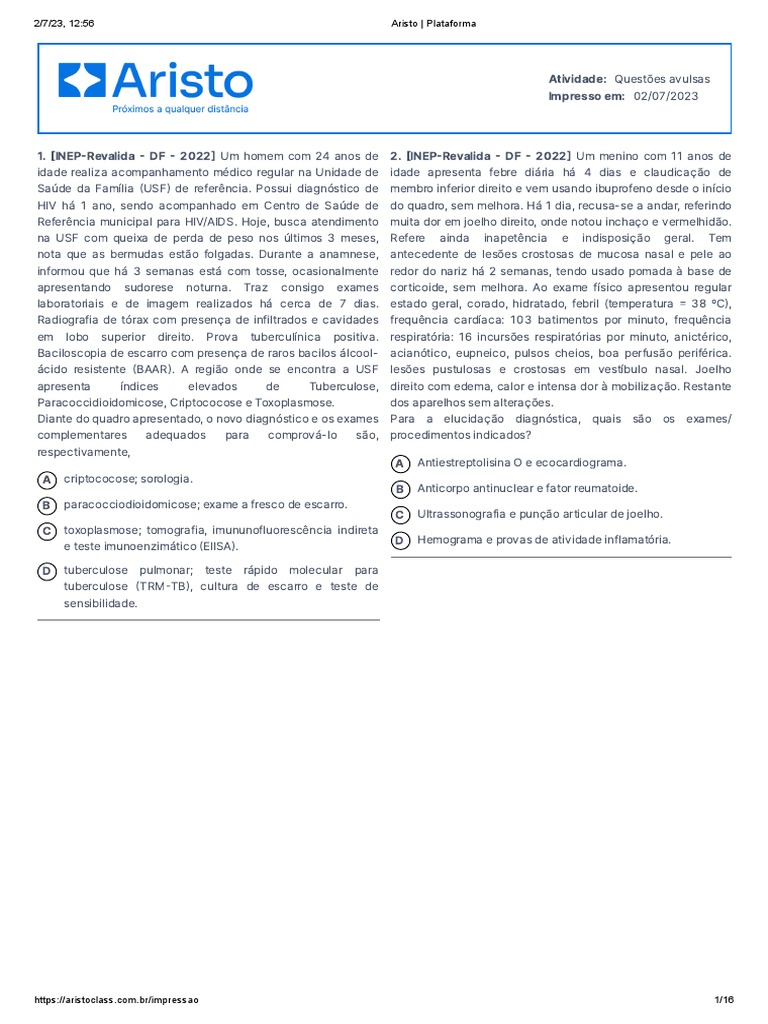 2/7/23, 12:56

Aristo | Plataforma

Aristo
Próximos a qualquer distância

Atividade: Questões avulsas
Impresso em: 02/07/2023

1. [INEP-Revalida - DF - 2022] Um homem com 24 anos de idade realiza acompanhamento médico regular na Unidade de Saúde da Família (USF) de referência. Possui diagnóstico de HIV há 1 ano, sendo acompanhado em Centro de Saúde de Referência municipal para HIV/AIDS. Hoje, busca atendimento na USF com queixa de perda de peso nos últimos 3 meses, nota que as bermudas estão folgadas. Durante a anamnese, informou que há 3 semanas está com tosse, ocasionalmente apresentando sudorese noturna. Traz consigo exames laboratoriais e de imagem realizados há cerca de 7 dias. Radiografia de tórax com presença de infiltrados e cavidades em lobo superior direito. Prova tuberculínica positiva. Baciloscopia de escarro com presença de raros bacilos álcool-ácido resistente (BAAR). A região onde se encontra a USF apresenta índices elevados de Tuberculose, Paracoccidioidomicose, Criptococose e Toxoplasmose.
Diante do quadro apresentado, o novo diagnóstico e os exames complementares adequados para comprová-lo são, respectivamente,

A criptococose; sorologia.

B paracocciodioidomicose; exame a fresco de escarro.

C toxoplasmose; tomografia, imununofluorescência indireta e teste imunoenzimático (EIISA).

D tuberculose pulmonar; teste rápido molecular para tuberculose (TRM-TB), cultura de escarro e teste de sensibilidade.

2. [INEP-Revalida - DF - 2022] Um menino com 11 anos de idade apresenta febre diária há 4 dias e claudicação de membro inferior direito e vem usando ibuprofeno desde o início do quadro, sem melhora. Há 1 dia, recusa-se a andar, referindo muita dor em joelho direito, onde notou inchaço e vermelhidão. Refere ainda inapetência e indisposição geral. Tem antecedente de lesões crostosas de mucosa nasal e pele ao redor do nariz há 2 semanas, tendo usado pomada à base de corticoide, sem melhora. Ao exame físico apresentou regular estado geral, corado, hidratado, febril (temperatura = 38 °C), frequência cardíaca: 103 batimentos por minuto, frequência respiratória: 16 incursões respiratórias por minuto, anictérico, acianótico, eupneico, pulsos cheios, boa perfusão periférica. lesões pustulosas e crostosas em vestíbulo nasal. Joelho direito com edema, calor e intensa dor à mobilização. Restante dos aparelhos sem alterações.
Para a elucidação diagnóstica, quais são os exames/ procedimentos indicados?

A Antiestreptolisina O e ecocardiograma.

B Anticorpo antinuclear e fator reumatoide.

C Ultrassonografia e punção articular de joelho.

D Hemograma e provas de atividade inflamatória.

https://aristoclass.com.br/impressao

1/16